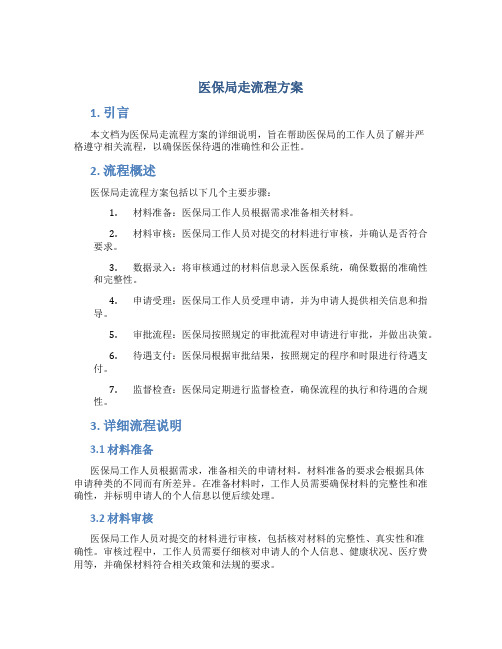 医保局走流程方案

1. 引言

本文档为医保局走流程方案的详细说明，旨在帮助医保局的工作人员了解并严格遵守相关流程，以确保医保待遇的准确性和公正性。

2. 流程概述

医保局走流程方案包括以下几个主要步骤：

1. 材料准备：医保局工作人员根据需求准备相关材料。

2. 材料审核：医保局工作人员对提交的材料进行审核，并确认是否符合要求。

3. 数据录入：将审核通过的材料信息录入医保系统，确保数据的准确性和完整性。

4. 申请受理：医保局工作人员受理申请，并为申请人提供相关信息和指导。

5. 审批流程：医保局按照规定的审批流程对申请进行审批，并做出决策。

6. 待遇支付：医保局根据审批结果，按照规定的程序和时限进行待遇支付。

7. 监督检查：医保局定期进行监督检查，确保流程的执行和待遇的合规性。

3. 详细流程说明

3.1 材料准备

医保局工作人员根据需求，准备相关的申请材料。材料准备的要求会根据具体申请种类的不同而有所差异。在准备材料时，工作人员需要确保材料的完整性和准确性，并标明申请人的个人信息以便后续处理。

3.2 材料审核

医保局工作人员对提交的材料进行审核，包括核对材料的完整性、真实性和准确性。审核过程中，工作人员需要仔细核对申请人的个人信息、健康状况、医疗费用等，并确保材料符合相关政策和法规的要求。